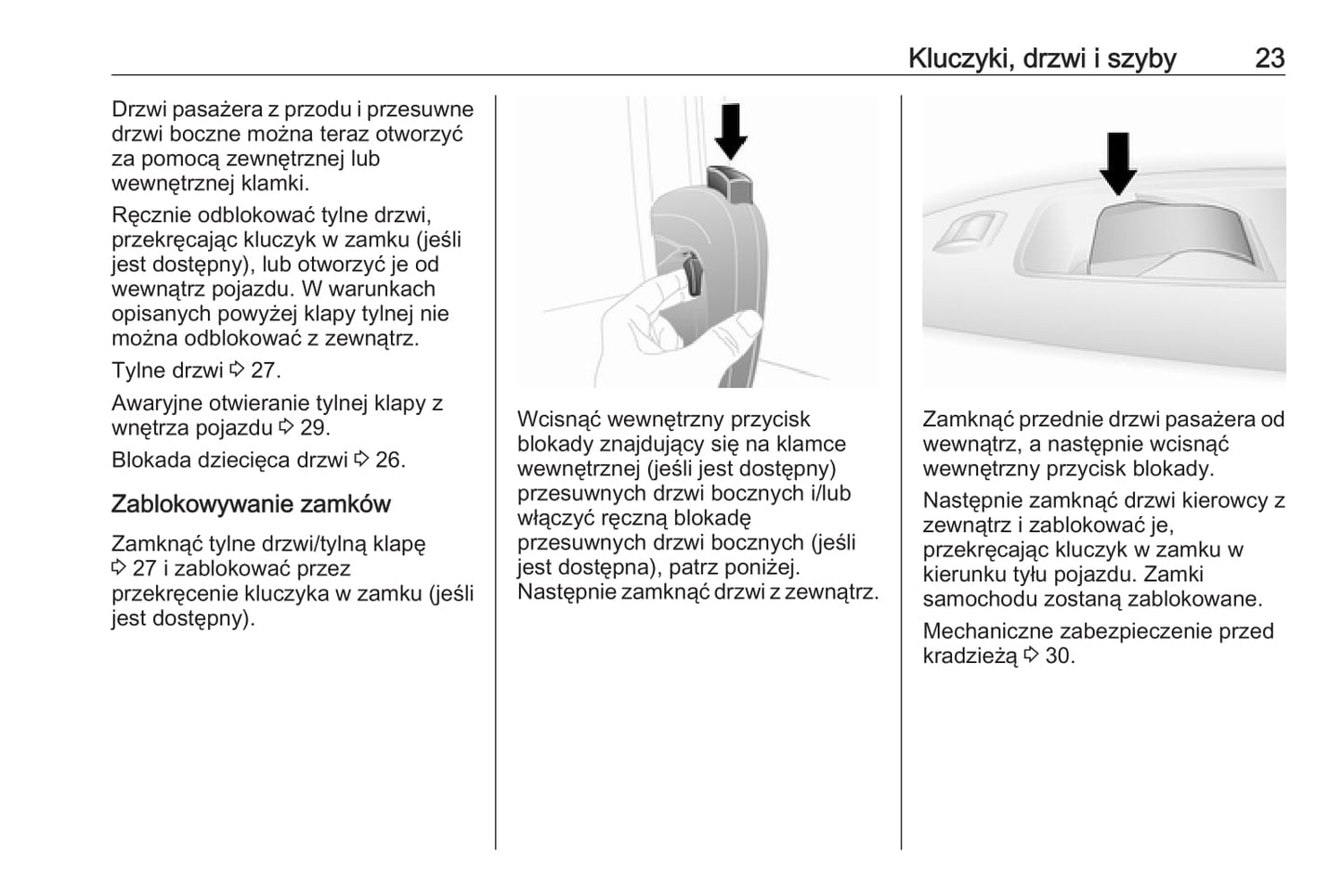 Kluczyki, drzwi i szyby 23

Drzwi pasażera z przodu i przesuwne drzwi boczne można teraz otworzyć za pomocą zewnętrznej lub wewnętrznej klamki.

Ręcznie odblokować tylne drzwi, przekręcając kluczyk w zamku (jeśli jest dostępny), lub otworzyć je od wewnątrz pojazdu. W warunkach opisanych powyżej klapy tylnej nie można odblokować z zewnątrz.

Tylne drzwi ⇨ 27.

Awaryjne otwieranie tylnej klapy z wnętrza pojazdu ⇨ 29.

Blokada dziecięca drzwi ⇨ 26.

Zablokowywanie zamków

Zamknąć tylne drzwi/tylną klapę ⇨ 27 i zablokować przez przekręcenie kluczyka w zamku (jeśli jest dostępny).

Wcisnąć wewnętrzny przycisk blokady znajdujący się na klamce wewnętrznej (jeśli jest dostępny) przesuwnych drzwi bocznych i/lub włączyć ręczną blokadę przesuwnych drzwi bocznych (jeśli jest dostępna), patrz poniżej. Następnie zamknąć drzwi z zewnątrz.

Zamknąć przednie drzwi pasażera od wewnątrz, a następnie wcisnąć wewnętrzny przycisk blokady.

Następnie zamknąć drzwi kierowcy z zewnątrz i zablokować je, przekręcając kluczyk w zamku w kierunku tyłu pojazdu. Zamki samochodu zostaną zablokowane.

Mechaniczne zabezpieczenie przed kradzieżą ⇨ 30.